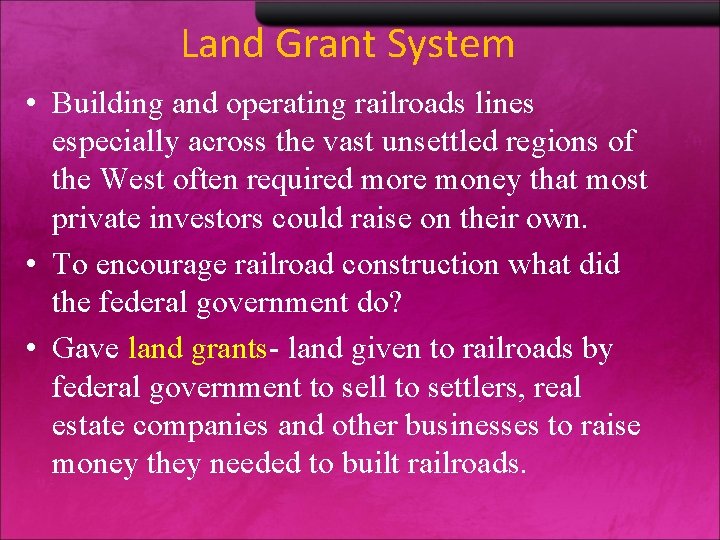 Land Grant System

• Building and operating railroads lines especially across the vast unsettled regions of the West often required more money that most private investors could raise on their own.

• To encourage railroad construction what did the federal government do?

• Gave land grants- land given to railroads by federal government to sell to settlers, real estate companies and other businesses to raise money they needed to built railroads.